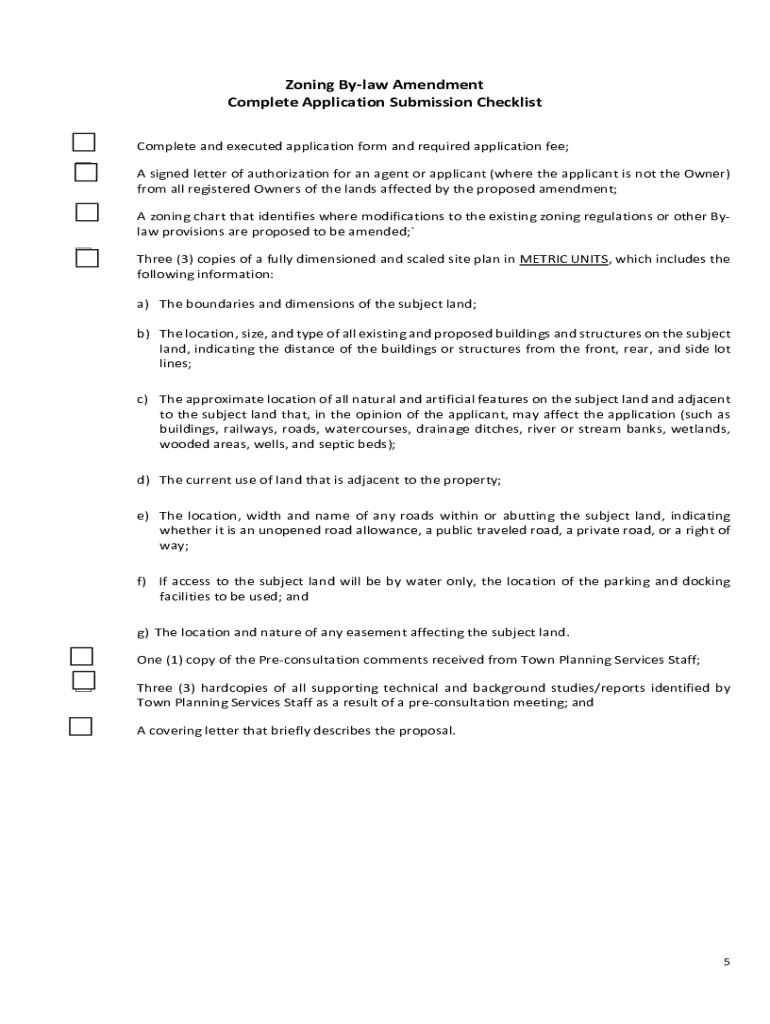 Zoning By-law Amendment
Complete Application Submission Checklist

Complete and executed application form and required application fee;

A signed letter of authorization for an agent or applicant (where the applicant is not the Owner) from all registered Owners of the lands affected by the proposed amendment;

A zoning chart that identifies where modifications to the existing zoning regulations or other By-law provisions are proposed to be amended;`

Three (3) copies of a fully dimensioned and scaled site plan in METRIC UNITS, which includes the following information:

a) The boundaries and dimensions of the subject land;

b) The location, size, and type of all existing and proposed buildings and structures on the subject land, indicating the distance of the buildings or structures from the front, rear, and side lot lines;

c) The approximate location of all natural and artificial features on the subject land and adjacent to the subject land that, in the opinion of the applicant, may affect the application (such as buildings, railways, roads, watercourses, drainage ditches, river or stream banks, wetlands, wooded areas, wells, and septic beds);

d) The current use of land that is adjacent to the property;

e) The location, width and name of any roads within or abutting the subject land, indicating whether it is an unopened road allowance, a public traveled road, a private road, or a right of way;

f) If access to the subject land will be by water only, the location of the parking and docking facilities to be used; and

g) The location and nature of any easement affecting the subject land.

One (1) copy of the Pre-consultation comments received from Town Planning Services Staff;

Three (3) hardcopies of all supporting technical and background studies/reports identified by Town Planning Services Staff as a result of a pre-consultation meeting; and

A covering letter that briefly describes the proposal.

5